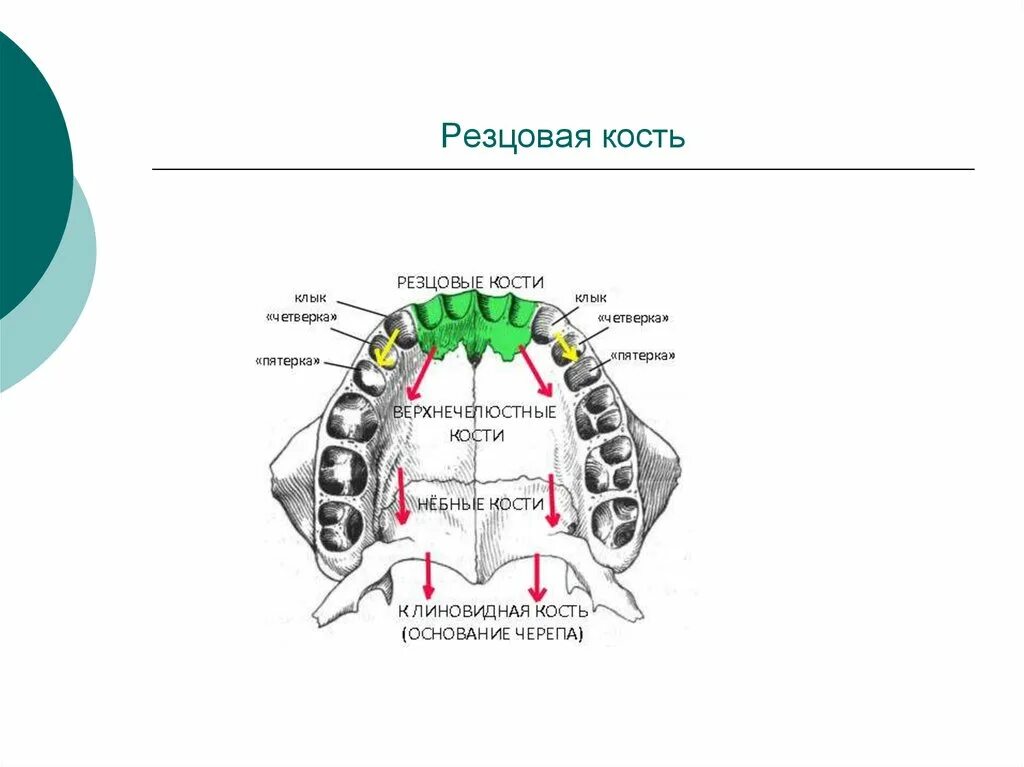 Резцовая кость

РЕЗЦОВЫЕ КОСТИ

клык
«четверка»
«пятерка»

клык
«четверка»
«пятерка»

ВЕРХНЕЧЕЛЮСТНЫЕ КОСТИ

НЁБНЫЕ КОСТИ

КЛИНОВИДНАЯ КОСТЬ (ОСНОВАНИЕ ЧЕРЕПА)